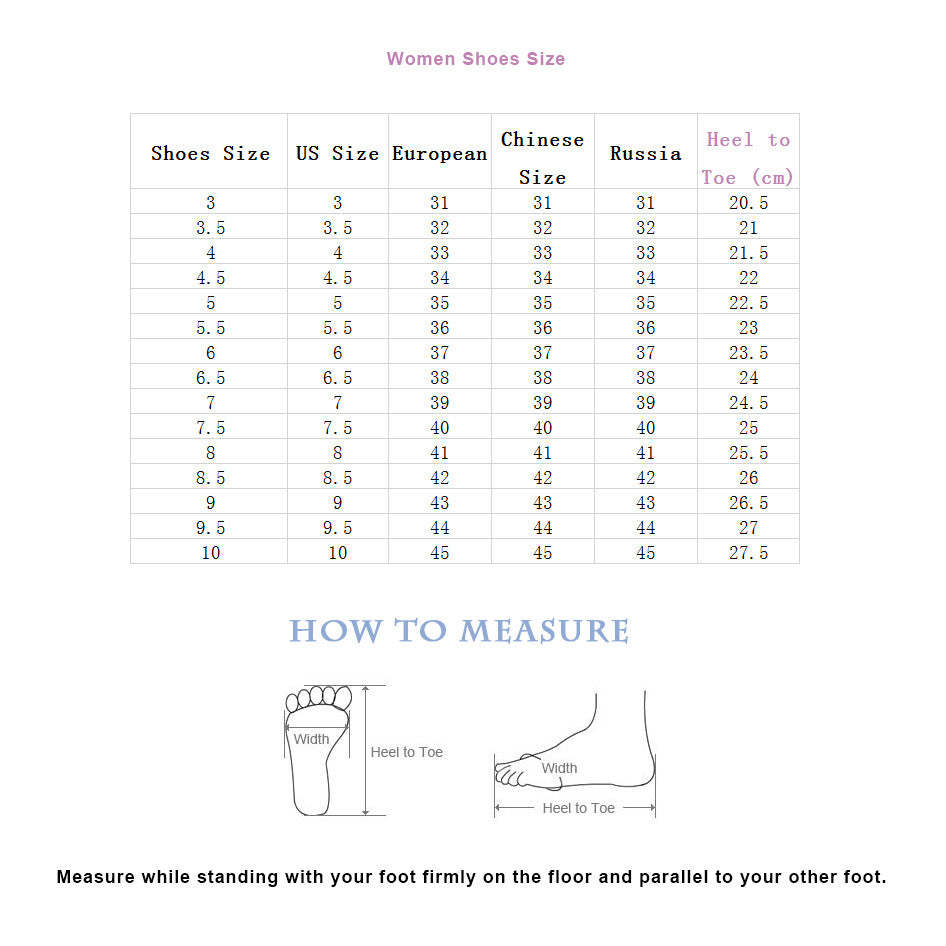 Women Shoes Size

| Shoes Size | US Size | European | Chinese Size | Russia | Heel to Toe (cm) |
|---|---|---|---|---|---|
| 3 | 3 | 31 | 31 | 31 | 20.5 |
| 3.5 | 3.5 | 32 | 32 | 32 | 21 |
| 4 | 4 | 33 | 33 | 33 | 21.5 |
| 4.5 | 4.5 | 34 | 34 | 34 | 22 |
| 5 | 5 | 35 | 35 | 35 | 22.5 |
| 5.5 | 5.5 | 36 | 36 | 36 | 23 |
| 6 | 6 | 37 | 37 | 37 | 23.5 |
| 6.5 | 6.5 | 38 | 38 | 38 | 24 |
| 7 | 7 | 39 | 39 | 39 | 24.5 |
| 7.5 | 7.5 | 40 | 40 | 40 | 25 |
| 8 | 8 | 41 | 41 | 41 | 25.5 |
| 8.5 | 8.5 | 42 | 42 | 42 | 26 |
| 9 | 9 | 43 | 43 | 43 | 26.5 |
| 9.5 | 9.5 | 44 | 44 | 44 | 27 |
| 10 | 10 | 45 | 45 | 45 | 27.5 |

HOW TO MEASURE

Width
Heel to Toe
Width
Heel to Toe

Measure while standing with your foot firmly on the floor and parallel to your other foot.